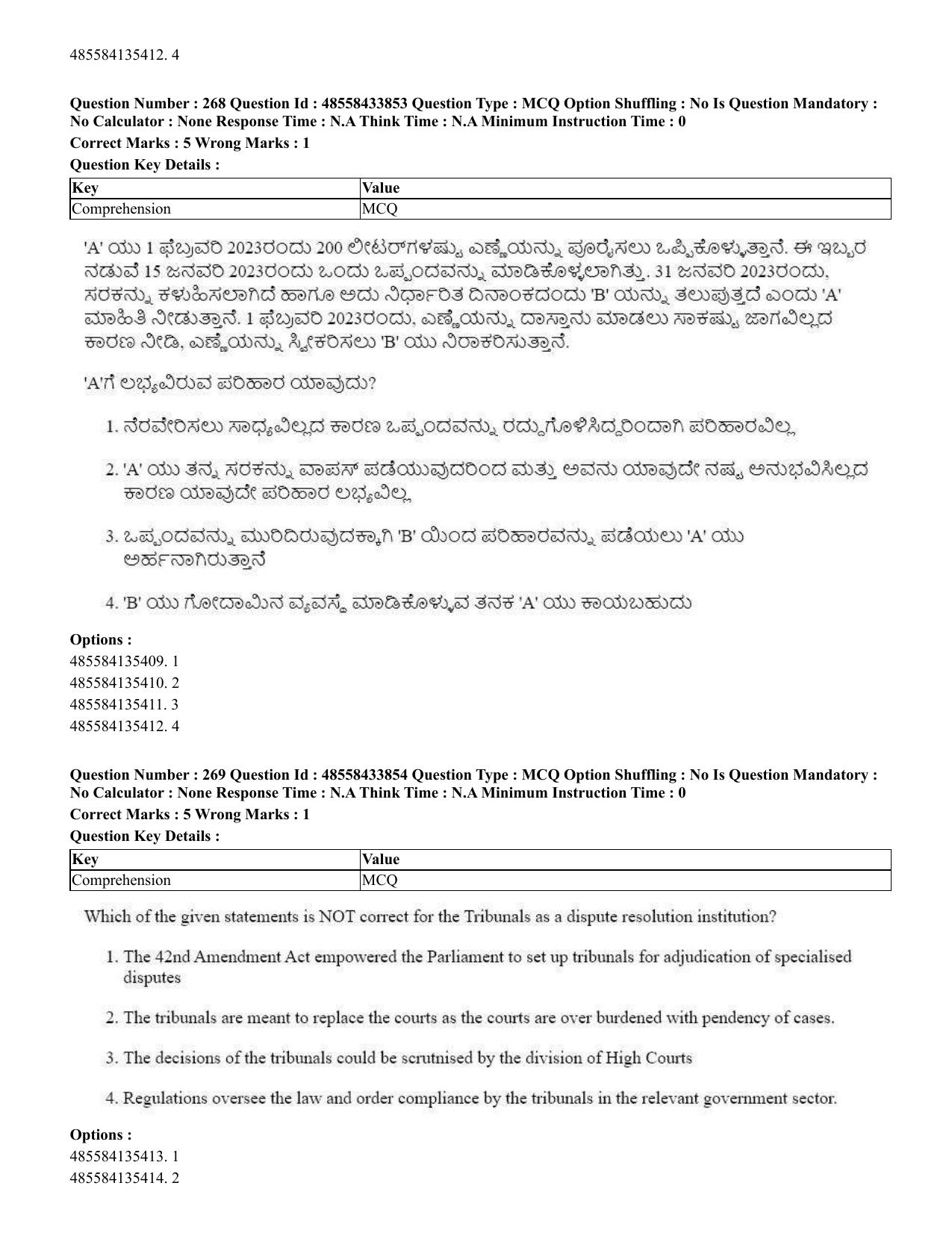 485584135412. 4

Question Number : 268 Question Id : 48558433853 Question Type : MCQ Option Shuffling : No Is Question Mandatory : No Calculator : None Response Time : N.A Think Time : N.A Minimum Instruction Time : 0

Correct Marks : 5 Wrong Marks : 1

Question Key Details :

| Key | Value |
|---|---|
| Comprehension | MCQ |

'A' ಯು 1 ಫೆಬ್ರುವರಿ 2023ರಂದು 200 ಲೀಟರ್‌ಗಳಷ್ಟು ಎಣ್ಣೆಯನ್ನು ಪೂರೈಸಲು ಒಪ್ಪಿಕೊಳ್ಳುತ್ತಾನೆ. ಈ ಇಬ್ಬರ ನಡುವೆ 15 ಜನವರಿ 2023ರಂದು ಒಂದು ಒಪ್ಪಂದವನ್ನು ಮಾಡಿಕೊಳ್ಳಲಾಗಿತ್ತು. 31 ಜನವರಿ 2023ರಂದು, ಸರಕನ್ನು ಕಳುಹಿಸಲಾಗಿದೆ ಹಾಗೂ ಅದು ನಿರ್ಧಾರಿತ ದಿನಾಂಕದಂದು 'B' ಯನ್ನು ತಲುಪುತ್ತದೆ ಎಂದು 'A' ಮಾಹಿತಿ ನೀಡುತ್ತಾನೆ. 1 ಫೆಬ್ರುವರಿ 2023ರಂದು, ಎಣ್ಣೆಯನ್ನು ದಾಸ್ತಾನು ಮಾಡಲು ಸಾಕಷ್ಟು ಜಾಗವಿಲ್ಲದ ಕಾರಣ ನೀಡಿ, ಎಣ್ಣೆಯನ್ನು ಸ್ವೀಕರಿಸಲು 'B' ಯು ನಿರಾಕರಿಸುತ್ತಾನೆ.

'A'ಗೆ ಲಭ್ಯವಿರುವ ಪರಿಹಾರ ಯಾವುದು?

1. ನೆರವೇರಿಸಲು ಸಾಧ್ಯವಿಲ್ಲದ ಕಾರಣ ಒಪ್ಪಂದವನ್ನು ರದ್ದುಗೊಳಿಸಿದ್ದರಿಂದಾಗಿ ಪರಿಹಾರವಿಲ್ಲ

2. 'A' ಯು ತನ್ನ ಸರಕನ್ನು ವಾಪಸ್ ಪಡೆಯುವುದರಿಂದ ಮತ್ತು ಅವನು ಯಾವುದೇ ನಷ್ಟ ಅನುಭವಿಸಿಲ್ಲದ ಕಾರಣ ಯಾವುದೇ ಪರಿಹಾರ ಲಭ್ಯವಿಲ್ಲ

3. ಒಪ್ಪಂದವನ್ನು ಮುರಿದಿರುವುದಕ್ಕಾಗಿ 'B' ಯಿಂದ ಪರಿಹಾರವನ್ನು ಪಡೆಯಲು 'A' ಯು ಅರ್ಹನಾಗಿರುತ್ತಾನೆ

4. 'B' ಯು ಗೋದಾಮಿನ ವ್ಯವಸ್ಥೆ ಮಾಡಿಕೊಳ್ಳುವ ತನಕ 'A' ಯು ಕಾಯಬಹುದು

Options :
485584135409. 1
485584135410. 2
485584135411. 3
485584135412. 4

Question Number : 269 Question Id : 48558433854 Question Type : MCQ Option Shuffling : No Is Question Mandatory : No Calculator : None Response Time : N.A Think Time : N.A Minimum Instruction Time : 0

Correct Marks : 5 Wrong Marks : 1

Question Key Details :

| Key | Value |
|---|---|
| Comprehension | MCQ |

Which of the given statements is NOT correct for the Tribunals as a dispute resolution institution?

1. The 42nd Amendment Act empowered the Parliament to set up tribunals for adjudication of specialised disputes

2. The tribunals are meant to replace the courts as the courts are over burdened with pendency of cases.

3. The decisions of the tribunals could be scrutnised by the division of High Courts

4. Regulations oversee the law and order compliance by the tribunals in the relevant government sector.

Options :
485584135413. 1
485584135414. 2